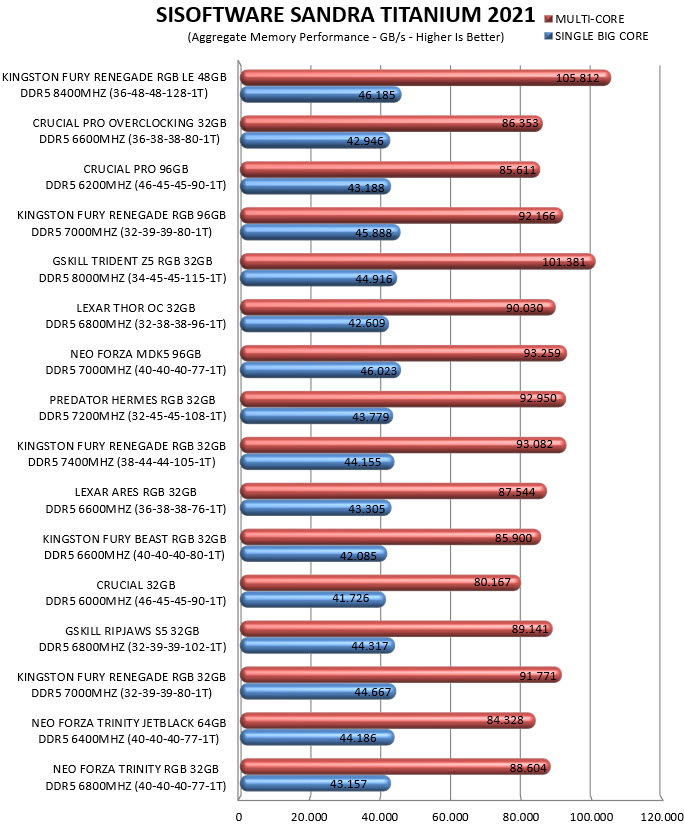 SISOFTWARE SANDRA TITANIUM 2021
(Aggregate Memory Performance - GB/s - Higher Is Better)

MULTI-CORE
SINGLE BIG CORE

KINGSTON FURY RENEGADE RGB LE 48GB DDR5 8400MHZ (36-48-48-128-1T) 105.812 46.185
CRUCIAL PRO OVERCLOCKING 32GB DDR5 6600MHZ (36-38-38-80-1T) 86.353 42.946
CRUCIAL PRO 96GB DDR5 6200MHZ (46-45-45-90-1T) 85.611 43.188
KINGSTON FURY RENEGADE RGB 96GB DDR5 7000MHZ (32-39-39-80-1T) 92.166 45.888
GSKILL TRIDENT Z5 RGB 32GB DDR5 8000MHZ (34-45-45-115-1T) 101.381 44.916
LEXAR THOR OC 32GB DDR5 6800MHZ (32-38-38-96-1T) 90.030 42.609
NEO FORZA MDK5 96GB DDR5 7000MHZ (40-40-40-77-1T) 93.259 46.023
PREDATOR HERMES RGB 32GB DDR5 7200MHZ (32-45-45-108-1T) 92.950 43.779
KINGSTON FURY RENEGADE RGB 32GB DDR5 7400MHZ (38-44-44-105-1T) 93.082 44.155
LEXAR ARES RGB 32GB DDR5 6600MHZ (36-38-38-76-1T) 87.544 43.305
KINGSTON FURY BEAST RGB 32GB DDR5 6600MHZ (40-40-40-80-1T) 85.900 42.085
CRUCIAL 32GB DDR5 6000MHZ (46-45-45-90-1T) 80.167 41.726
GSKILL RIPJAWS S5 32GB DDR5 6800MHZ (32-39-39-102-1T) 89.141 44.317
KINGSTON FURY RENEGADE RGB 32GB DDR5 7000MHZ (32-39-39-80-1T) 91.771 44.667
NEO FORZA TRINITY JETBLACK 64GB DDR5 6400MHZ (40-40-40-77-1T) 84.328 44.186
NEO FORZA TRINITY RGB 32GB DDR5 6800MHZ (40-40-40-77-1T) 88.604 43.157

0 20.000 40.000 60.000 80.000 100.000 120.000